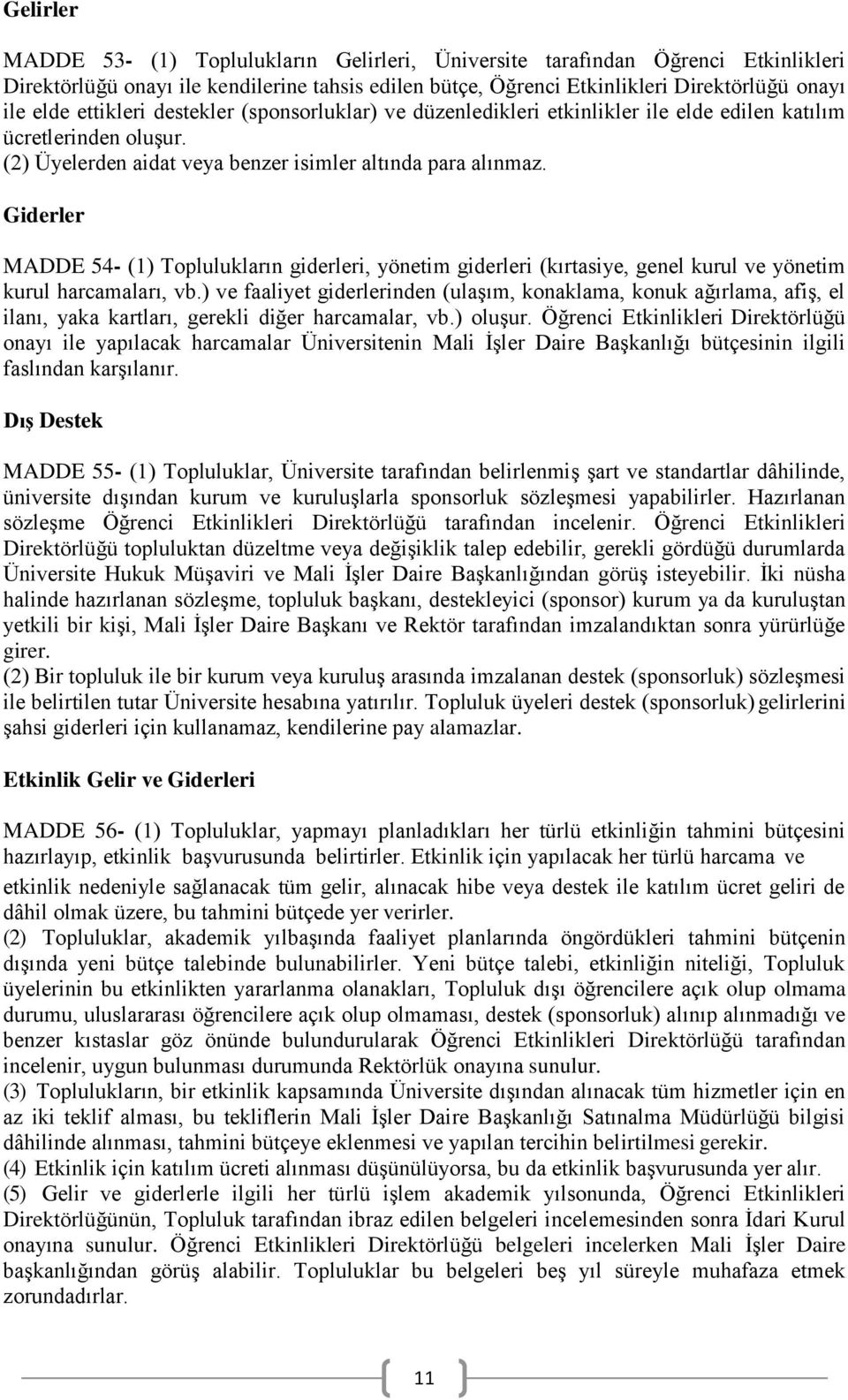 Gelirler

MADDE 53- (1) Toplulukların Gelirleri, Üniversite tarafından Öğrenci Etkinlikleri Direktörlüğü onayı ile kendilerine tahsis edilen bütçe, Öğrenci Etkinlikleri Direktörlüğü onayı ile elde ettikleri destekler (sponsorluklar) ve düzenledikleri etkinlikler ile elde edilen katılım ücretlerinden oluşur.
(2) Üyelerden aidat veya benzer isimler altında para alınmaz.

Giderler

MADDE 54- (1) Toplulukların giderleri, yönetim giderleri (kırtasiye, genel kurul ve yönetim kurul harcamaları, vb.) ve faaliyet giderlerinden (ulaşım, konaklama, konuk ağırlama, afiş, el ilanı, yaka kartları, gerekli diğer harcamalar, vb.) oluşur. Öğrenci Etkinlikleri Direktörlüğü onayı ile yapılacak harcamalar Üniversitenin Mali İşler Daire Başkanlığı bütçesinin ilgili faslından karşılanır.

Dış Destek

MADDE 55- (1) Topluluklar, Üniversite tarafından belirlenmiş şart ve standartlar dâhilinde, üniversite dışından kurum ve kuruluşlarla sponsorluk sözleşmesi yapabilirler. Hazırlanan sözleşme Öğrenci Etkinlikleri Direktörlüğü tarafından incelenir. Öğrenci Etkinlikleri Direktörlüğü topluluktan düzeltme veya değişiklik talep edebilir, gerekli gördüğü durumlarda Üniversite Hukuk Müşaviri ve Mali İşler Daire Başkanlığından görüş isteyebilir. İki nüsha halinde hazırlanan sözleşme, topluluk başkanı, destekleyici (sponsor) kurum ya da kuruluştan yetkili bir kişi, Mali İşler Daire Başkanı ve Rektör tarafından imzalandıktan sonra yürürlüğe girer.
(2) Bir topluluk ile bir kurum veya kuruluş arasında imzalanan destek (sponsorluk) sözleşmesi ile belirtilen tutar Üniversite hesabına yatırılır. Topluluk üyeleri destek (sponsorluk) gelirlerini şahsi giderleri için kullanamaz, kendilerine pay alamazlar.

Etkinlik Gelir ve Giderleri

MADDE 56- (1) Topluluklar, yapmayı planladıkları her türlü etkinliğin tahmini bütçesini hazırlayıp, etkinlik başvurusunda belirtirler. Etkinlik için yapılacak her türlü harcama ve etkinlik nedeniyle sağlanacak tüm gelir, alınacak hibe veya destek ile katılım ücret geliri de dâhil olmak üzere, bu tahmini bütçede yer verirler.
(2) Topluluklar, akademik yılbaşında faaliyet planlarında öngördükleri tahmini bütçenin dışında yeni bütçe talebinde bulunabilirler. Yeni bütçe talebi, etkinliğin niteliği, Topluluk üyelerinin bu etkinlikten yararlanma olanakları, Topluluk dışı öğrencilere açık olup olmama durumu, uluslararası öğrencilere açık olup olmaması, destek (sponsorluk) alınıp alınmadığı ve benzer kıstaslar göz önünde bulundurularak Öğrenci Etkinlikleri Direktörlüğü tarafından incelenir, uygun bulunması durumunda Rektörlük onayına sunulur.
(3) Toplulukların, bir etkinlik kapsamında Üniversite dışından alınacak tüm hizmetler için en az iki teklif alması, bu tekliflerin Mali İşler Daire Başkanlığı Satınalma Müdürlüğü bilgisi dâhilinde alınması, tahmini bütçeye eklenmesi ve yapılan tercihin belirtilmesi gerekir.
(4) Etkinlik için katılım ücreti alınması düşünülüyorsa, bu da etkinlik başvurusunda yer alır.
(5) Gelir ve giderlerle ilgili her türlü işlem akademik yılsonunda, Öğrenci Etkinlikleri Direktörlüğünün, Topluluk tarafından ibraz edilen belgeleri incelemesinden sonra İdari Kurul onayına sunulur. Öğrenci Etkinlikleri Direktörlüğü belgeleri incelerken Mali İşler Daire başkanlığından görüş alabilir. Topluluklar bu belgeleri beş yıl süreyle muhafaza etmek zorundadırlar.

11